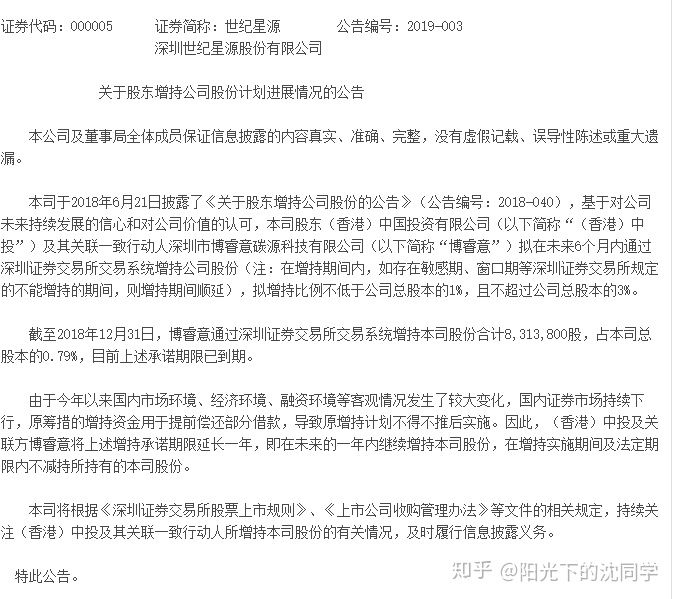 证券代码：000005　　证券简称：世纪星源　　公告编号：2019-003

深圳世纪星源股份有限公司

关于股东增持公司股份计划进展情况的公告

本公司及董事局全体成员保证信息披露的内容真实、准确、完整，没有虚假记载、误导性陈述或重大遗漏。

本司于2018年6月21日披露了《关于股东增持公司股份的公告》（公告编号：2018-040），基于对公司未来持续发展的信心和对公司价值的认可，本司股东（香港）中国投资有限公司（以下简称“（香港）中投”）及其关联一致行动人深圳市博睿意碳源科技有限公司（以下简称“博睿意”）拟在未来6个月内通过深圳证券交易所交易系统增持公司股份（注：在增持期间内，如存在敏感期、窗口期等深圳证券交易所规定的不能增持的期间，则增持期间顺延），拟增持比例不低于公司总股本的1%，且不超过公司总股本的3%。

截至2018年12月31日，博睿意通过深圳证券交易所交易系统增持本司股份合计8,313,800股，占本司总股本的0.79%，目前上述承诺期限已到期。

由于今年以来国内市场环境、经济环境、融资环境等客观情况发生了较大变化，国内证券市场持续下行，原筹措的增持资金用于提前偿还部分借款，导致原增持计划不得不推后实施。因此，（香港）中投及关联方博睿意将上述增持承诺期限延长一年，即在未来的一年内继续增持本司股份，在增持实施期间及法定期限内不减持所持有的本司股份。

本司将根据《深圳证券交易所股票上市规则》、《上市公司收购管理办法》等文件的相关规定，持续关注（香港）中投及其关联一致行动人所增持本司股份的有关情况，及时履行信息披露义务。

特此公告。

知乎 @阳光下的沈同学